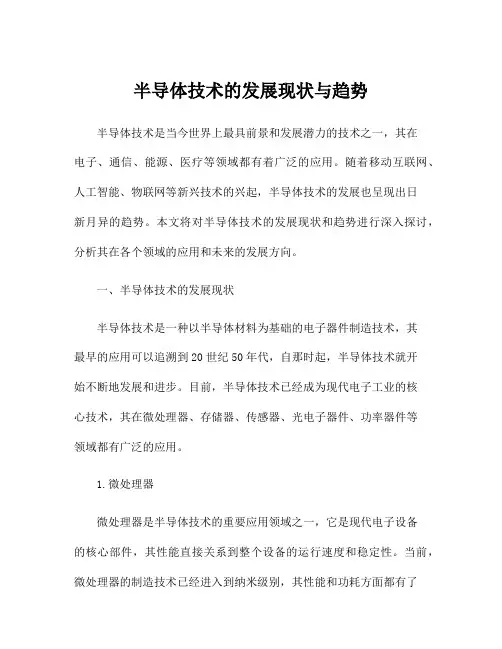 半导体技术的发展现状与趋势

半导体技术是当今世界上最具前景和发展潜力的技术之一，其在电子、通信、能源、医疗等领域都有着广泛的应用。随着移动互联网、人工智能、物联网等新兴技术的兴起，半导体技术的发展也呈现出日新月异的趋势。本文将对半导体技术的发展现状和趋势进行深入探讨，分析其在各个领域的应用和未来的发展方向。

一、半导体技术的发展现状

半导体技术是一种以半导体材料为基础的电子器件制造技术，其最早的应用可以追溯到20世纪50年代，自那时起，半导体技术就开始不断地发展和进步。目前，半导体技术已经成为现代电子工业的核心技术，其在微处理器、存储器、传感器、光电子器件、功率器件等领域都有广泛的应用。

1.微处理器

微处理器是半导体技术的重要应用领域之一，它是现代电子设备的核心部件，其性能直接关系到整个设备的运行速度和稳定性。当前，微处理器的制造技术已经进入到纳米级别，其性能和功耗方面都有了